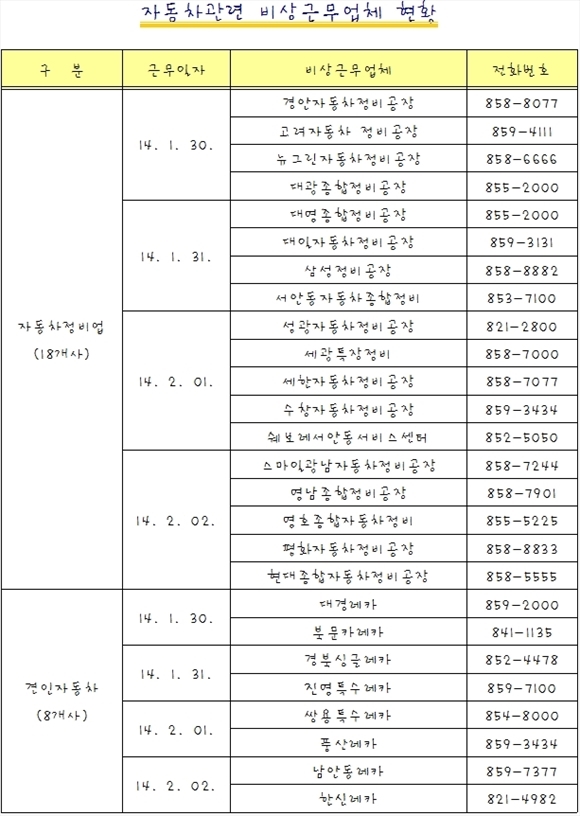 자동차관련 비상근무업체 현황

| 구 분 | 근무일자 | 비상근무업체 | 전화번호 |
|---|---|---|---|
| 자동차정비업 (18개사) | 14. 1. 30. | 경안자동차정비공장 | 858-8077 |
| | | 고려자동차 정비공장 | 859-4111 |
| | | 뉴그린자동차정비공장 | 858-6666 |
| | | 대광종합정비공장 | 855-2000 |
| | 14. 1. 31. | 대영종합정비공장 | 855-2000 |
| | | 대일자동차정비공장 | 859-3131 |
| | | 삼성정비공장 | 858-8882 |
| | | 서안동자동차종합정비 | 853-7100 |
| | 14. 2. 01. | 성광자동차정비공장 | 821-2800 |
| | | 세광특장정비 | 858-7000 |
| | | 세한자동차정비공장 | 858-7077 |
| | | 수창자동차정비공장 | 859-3434 |
| | | 쉐보레서안동서비스센터 | 852-5050 |
| | 14. 2. 02. | 스마일광남자동차정비공장 | 858-7244 |
| | | 영남종합정비공장 | 858-7901 |
| | | 영호종합자동차정비 | 855-5225 |
| | | 평화자동차정비공장 | 858-8833 |
| | | 현대종합자동차정비공장 | 858-5555 |
| 견인자동차 (8개사) | 14. 1. 30. | 대경레카 | 859-2000 |
| | | 북문카레카 | 841-1135 |
| | 14. 1. 31. | 경북싱글레카 | 852-4478 |
| | | 진영특수레카 | 859-7100 |
| | 14. 2. 01. | 쌍용특수레카 | 854-8000 |
| | | 풍산레카 | 859-3434 |
| | 14. 2. 02. | 남안동레카 | 859-7377 |
| | | 한신레카 | 821-4982 |